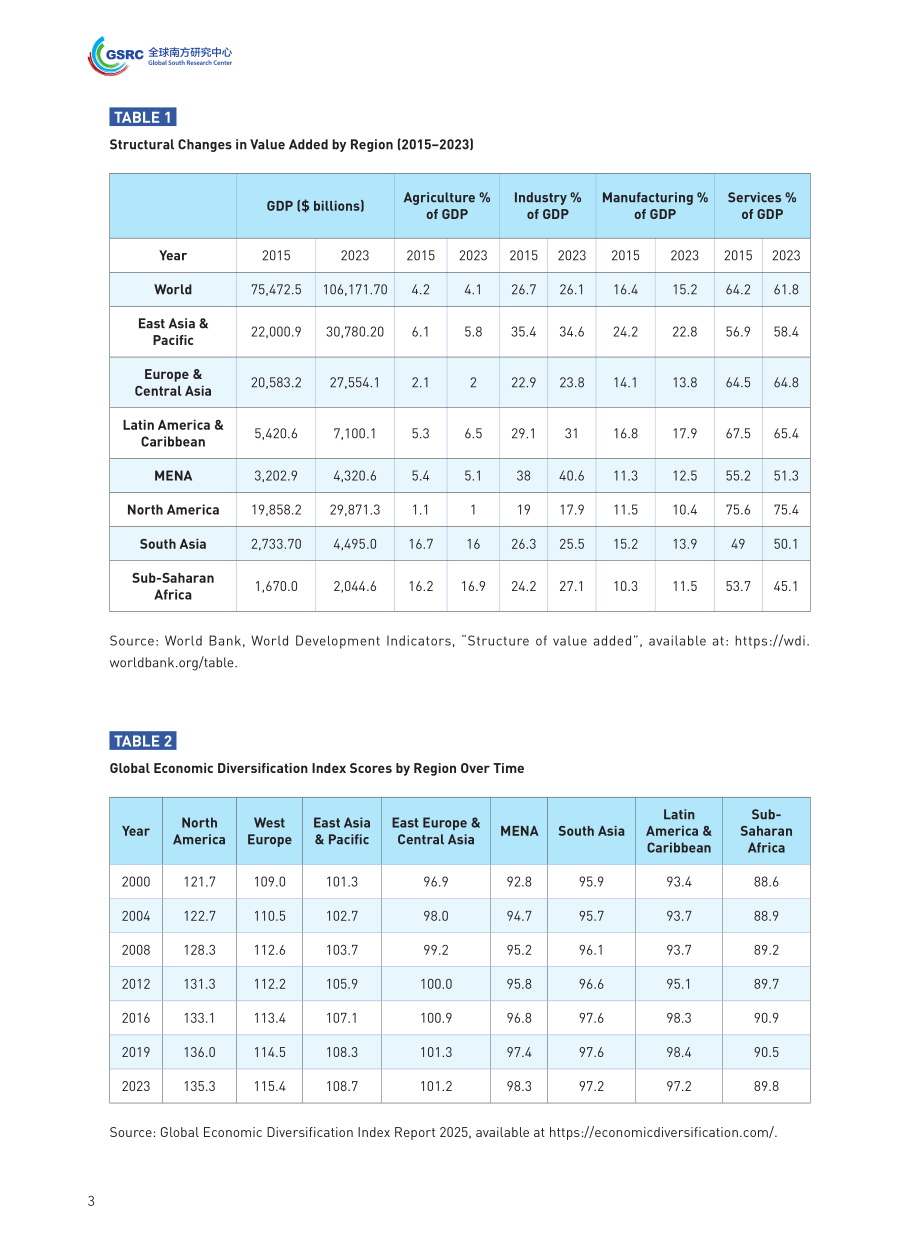 GSRC 全球南方研究中心
Global South Research Center

TABLE 1

Structural Changes in Value Added by Region (2015–2023)

|  | GDP ($ billions) |  | Agriculture % of GDP |  | Industry % of GDP |  | Manufacturing % of GDP |  | Services % of GDP |  |
|---|---|---|---|---|---|---|---|---|---|---|
| Year | 2015 | 2023 | 2015 | 2023 | 2015 | 2023 | 2015 | 2023 | 2015 | 2023 |
| World | 75,472.5 | 106,171.70 | 4.2 | 4.1 | 26.7 | 26.1 | 16.4 | 15.2 | 64.2 | 61.8 |
| East Asia & Pacific | 22,000.9 | 30,780.20 | 6.1 | 5.8 | 35.4 | 34.6 | 24.2 | 22.8 | 56.9 | 58.4 |
| Europe & Central Asia | 20,583.2 | 27,554.1 | 2.1 | 2 | 22.9 | 23.8 | 14.1 | 13.8 | 64.5 | 64.8 |
| Latin America & Caribbean | 5,420.6 | 7,100.1 | 5.3 | 6.5 | 29.1 | 31 | 16.8 | 17.9 | 67.5 | 65.4 |
| MENA | 3,202.9 | 4,320.6 | 5.4 | 5.1 | 38 | 40.6 | 11.3 | 12.5 | 55.2 | 51.3 |
| North America | 19,858.2 | 29,871.3 | 1.1 | 1 | 19 | 17.9 | 11.5 | 10.4 | 75.6 | 75.4 |
| South Asia | 2,733.70 | 4,495.0 | 16.7 | 16 | 26.3 | 25.5 | 15.2 | 13.9 | 49 | 50.1 |
| Sub-Saharan Africa | 1,670.0 | 2,044.6 | 16.2 | 16.9 | 24.2 | 27.1 | 10.3 | 11.5 | 53.7 | 45.1 |

Source: World Bank, World Development Indicators, "Structure of value added", available at: https://wdi.worldbank.org/table.

TABLE 2

Global Economic Diversification Index Scores by Region Over Time

| Year | North America | West Europe | East Asia & Pacific | East Europe & Central Asia | MENA | South Asia | Latin America & Caribbean | Sub-Saharan Africa |
|---|---|---|---|---|---|---|---|---|
| 2000 | 121.7 | 109.0 | 101.3 | 96.9 | 92.8 | 95.9 | 93.4 | 88.6 |
| 2004 | 122.7 | 110.5 | 102.7 | 98.0 | 94.7 | 95.7 | 93.7 | 88.9 |
| 2008 | 128.3 | 112.6 | 103.7 | 99.2 | 95.2 | 96.1 | 93.7 | 89.2 |
| 2012 | 131.3 | 112.2 | 105.9 | 100.0 | 95.8 | 96.6 | 95.1 | 89.7 |
| 2016 | 133.1 | 113.4 | 107.1 | 100.9 | 96.8 | 97.6 | 98.3 | 90.9 |
| 2019 | 136.0 | 114.5 | 108.3 | 101.3 | 97.4 | 97.6 | 98.4 | 90.5 |
| 2023 | 135.3 | 115.4 | 108.7 | 101.2 | 98.3 | 97.2 | 97.2 | 89.8 |

Source: Global Economic Diversification Index Report 2025, available at https://economicdiversification.com/.

3